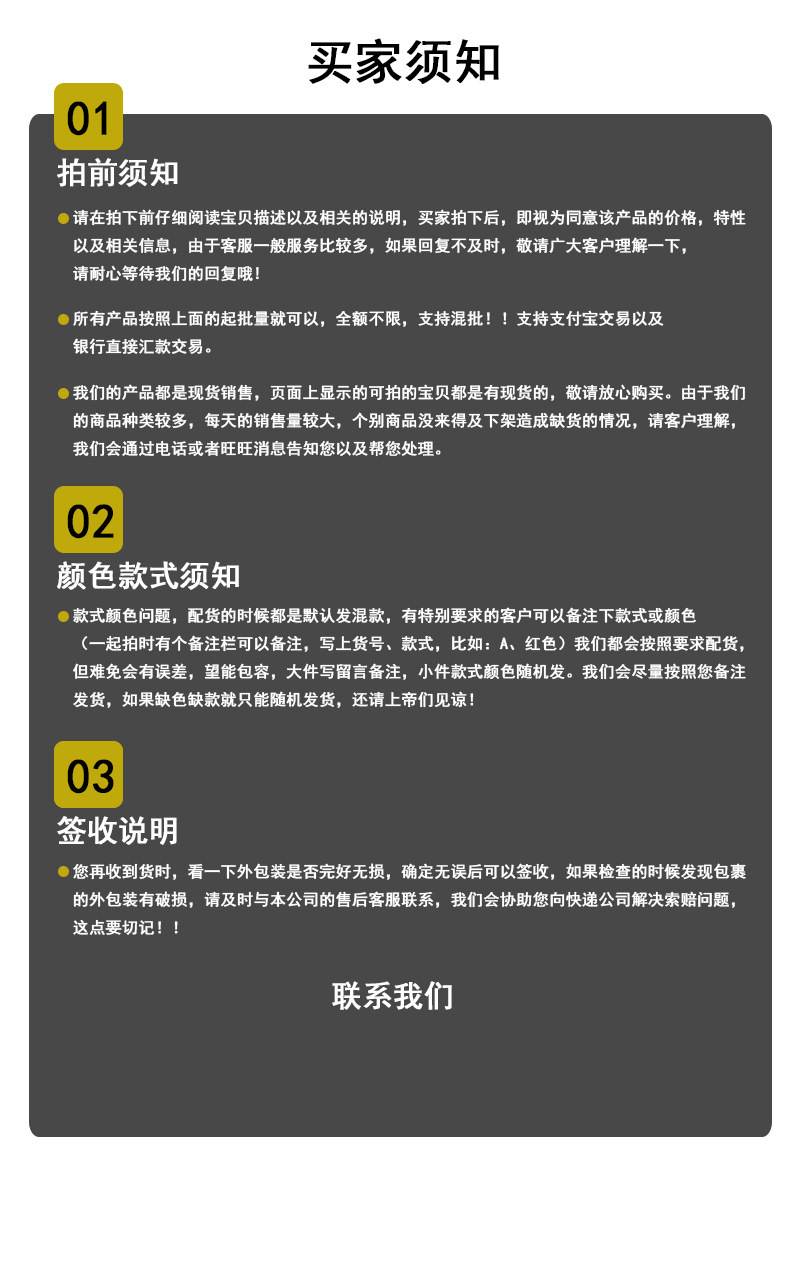 买家须知

01

拍前须知

请在拍下前仔细阅读宝贝描述以及相关的说明，买家拍下后，即视为同意该产品的价格，特性以及相关信息，由于客服一般服务比较多，如果回复不及时，敬请广大客户理解一下，请耐心等待我们的回复哦！

所有产品按照上面的起批量就可以，全额不限，支持混批！！支持支付宝交易以及银行直接汇款交易。

我们的产品都是现货销售，页面上显示的可拍的宝贝都是有现货的，敬请放心购买。由于我们的商品种类较多，每天的销售量较大，个别商品没来得及下架造成缺货的情况，请客户理解，我们会通过电话或者旺旺消息告知您以及帮您处理。

02

颜色款式须知

款式颜色问题，配货的时候都是默认发混款，有特别要求的客户可以备注下款式或颜色（一起拍时有个备注栏可以备注，写上货号、款式，比如：A、红色）我们都会按照要求配货，但难免会有误差，望能包容，大件写留言备注，小件款式颜色随机发。我们会尽量按照您备注发货，如果缺色缺款就只能随机发货，还请上帝们见谅！

03

签收说明

您再收到货时，看一下外包装是否完好无损，确定无误后可以签收，如果检查的时候发现包裹的外包装有破损，请及时与本公司的售后客服联系，我们会协助您向快递公司解决索赔问题，这点要切记！！

联系我们